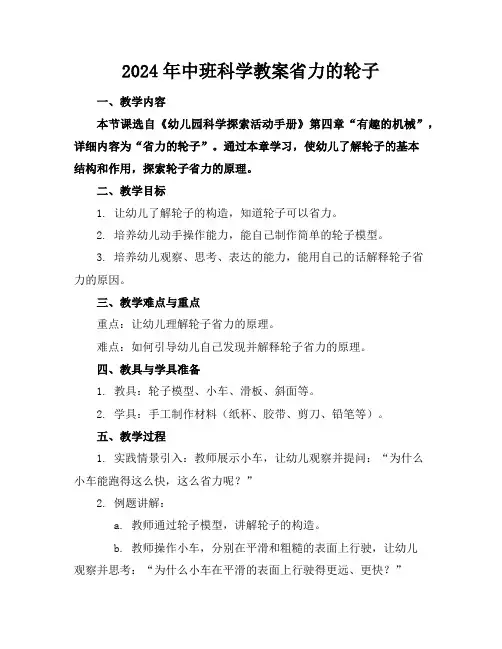 2024年中班科学教案省力的轮子

一、教学内容

本节课选自《幼儿园科学探索活动手册》第四章“有趣的机械”，详细内容为“省力的轮子”。通过本章学习，使幼儿了解轮子的基本结构和作用，探索轮子省力的原理。

二、教学目标

1. 让幼儿了解轮子的构造，知道轮子可以省力。

2. 培养幼儿动手操作能力，能自己制作简单的轮子模型。

3. 培养幼儿观察、思考、表达的能力，能用自己的话解释轮子省力的原因。

三、教学难点与重点

重点：让幼儿理解轮子省力的原理。

难点：如何引导幼儿自己发现并解释轮子省力的原理。

四、教具与学具准备

1. 教具：轮子模型、小车、滑板、斜面等。

2. 学具：手工制作材料（纸杯、胶带、剪刀、铅笔等）。

五、教学过程

1. 实践情景引入：教师展示小车，让幼儿观察并提问：“为什么小车能跑得这么快，这么省力呢？”

2. 例题讲解：

a. 教师通过轮子模型，讲解轮子的构造。

b. 教师操作小车，分别在平滑和粗糙的表面上行驶，让幼儿观察并思考：“为什么小车在平滑的表面上行驶得更远、更快？”